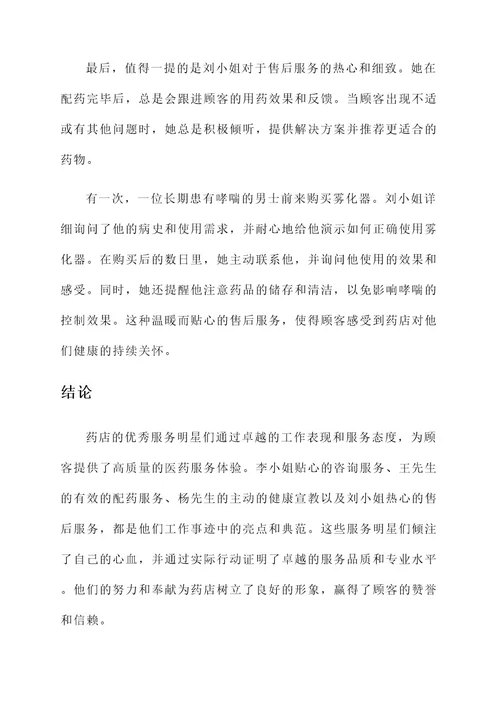 最后，值得一提的是刘小姐对于售后服务的热心和细致。她在配药完毕后，总是会跟进顾客的用药效果和反馈。当顾客出现不适或有其他问题时，她总是积极倾听，提供解决方案并推荐更适合的药物。

有一次，一位长期患有哮喘的男士前来购买雾化器。刘小姐详细询问了他的病史和使用需求，并耐心地给他演示如何正确使用雾化器。在购买后的数日里，她主动联系他，并询问他使用的效果和感受。同时，她还提醒他注意药品的储存和清洁，以免影响哮喘的控制效果。这种温暖而贴心的售后服务，使得顾客感受到药店对他们健康的持续关怀。

结论

药店的优秀服务明星们通过卓越的工作表现和服务态度，为顾客提供了高质量的医药服务体验。李小姐贴心的咨询服务、王先生的有效的配药服务、杨先生的主动的健康宣教以及刘小姐热心的售后服务，都是他们工作事迹中的亮点和典范。这些服务明星们倾注了自己的心血，并通过实际行动证明了卓越的服务品质和专业水平。他们的努力和奉献为药店树立了良好的形象，赢得了顾客的赞誉和信赖。